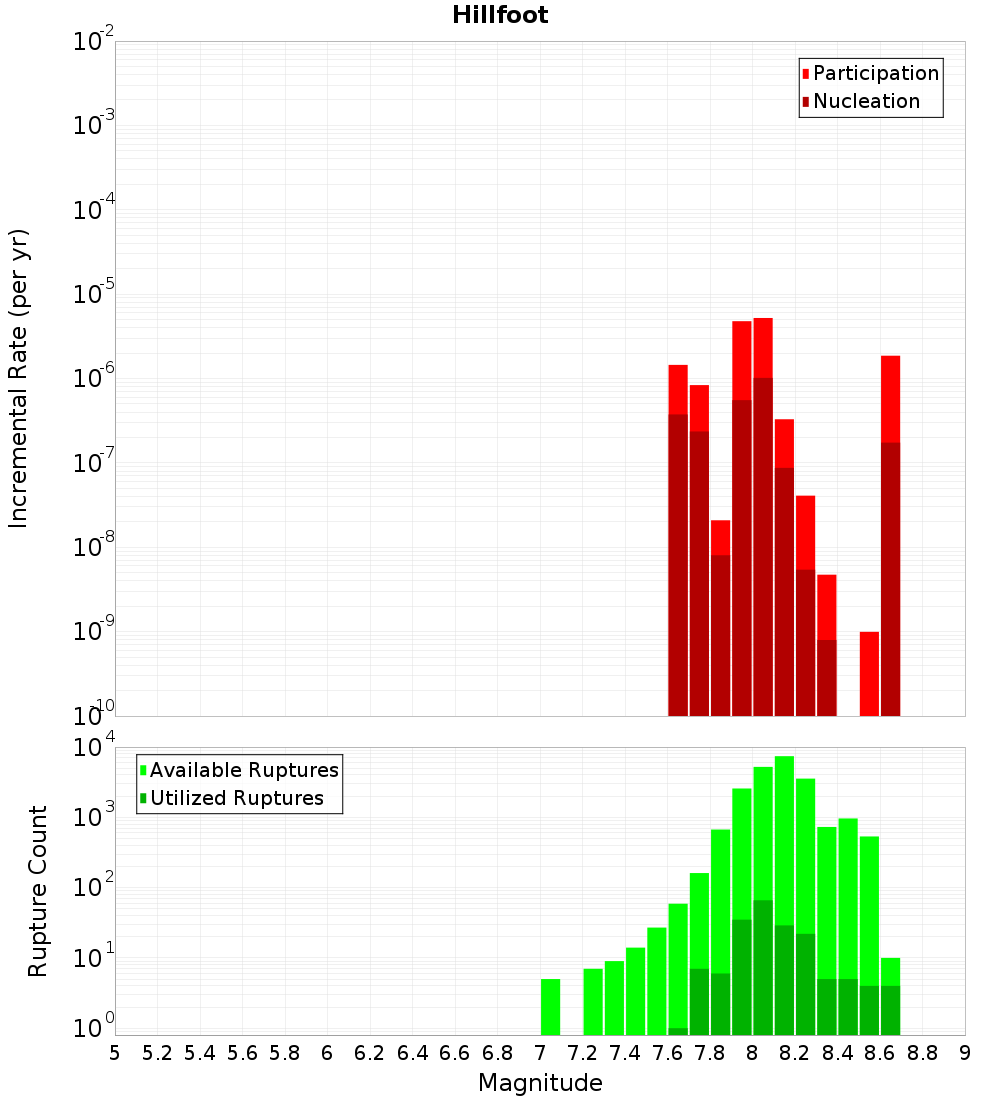 Hillfoot

Participation
Nucleation

Incremental Rate (per yr)

$10^{-2}$
$10^{-3}$
$10^{-4}$
$10^{-5}$
$10^{-6}$
$10^{-7}$
$10^{-8}$
$10^{-9}$
$10^{-10}$

Available Ruptures
Utilized Ruptures

Rupture Count

$10^{4}$
$10^{3}$
$10^{2}$
$10^{1}$
$10^{0}$

5 5.2 5.4 5.6 5.8 6 6.2 6.4 6.6 6.8 7 7.2 7.4 7.6 7.8 8 8.2 8.4 8.6 8.8 9

Magnitude